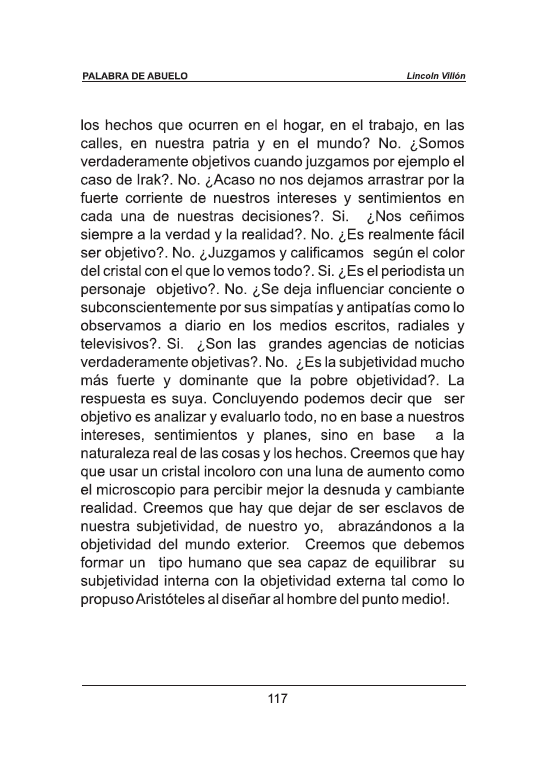 PALABRA DE ABUELO Lincoln Villón

los hechos que ocurren en el hogar, en el trabajo, en las calles, en nuestra patria y en el mundo? No. ¿Somos verdaderamente objetivos cuando juzgamos por ejemplo el caso de Irak?. No. ¿Acaso no nos dejamos arrastrar por la fuerte corriente de nuestros intereses y sentimientos en cada una de nuestras decisiones?. Si. ¿Nos ceñimos siempre a la verdad y la realidad?. No. ¿Es realmente fácil ser objetivo?. No. ¿Juzgamos y calificamos según el color del cristal con el que lo vemos todo?. Si. ¿Es el periodista un personaje objetivo?. No. ¿Se deja influenciar conciente o subconscientemente por sus simpatías y antipatías como lo observamos a diario en los medios escritos, radiales y televisivos?. Si. ¿Son las grandes agencias de noticias verdaderamente objetivas?. No. ¿Es la subjetividad mucho más fuerte y dominante que la pobre objetividad?. La respuesta es suya. Concluyendo podemos decir que ser objetivo es analizar y evaluarlo todo, no en base a nuestros intereses, sentimientos y planes, sino en base a la naturaleza real de las cosas y los hechos. Creemos que hay que usar un cristal incoloro con una luna de aumento como el microscopio para percibir mejor la desnuda y cambiante realidad. Creemos que hay que dejar de ser esclavos de nuestra subjetividad, de nuestro yo, abrazándonos a la objetividad del mundo exterior. Creemos que debemos formar un tipo humano que sea capaz de equilibrar su subjetividad interna con la objetividad externa tal como lo propuso Aristóteles al diseñar al hombre del punto medio!.

117